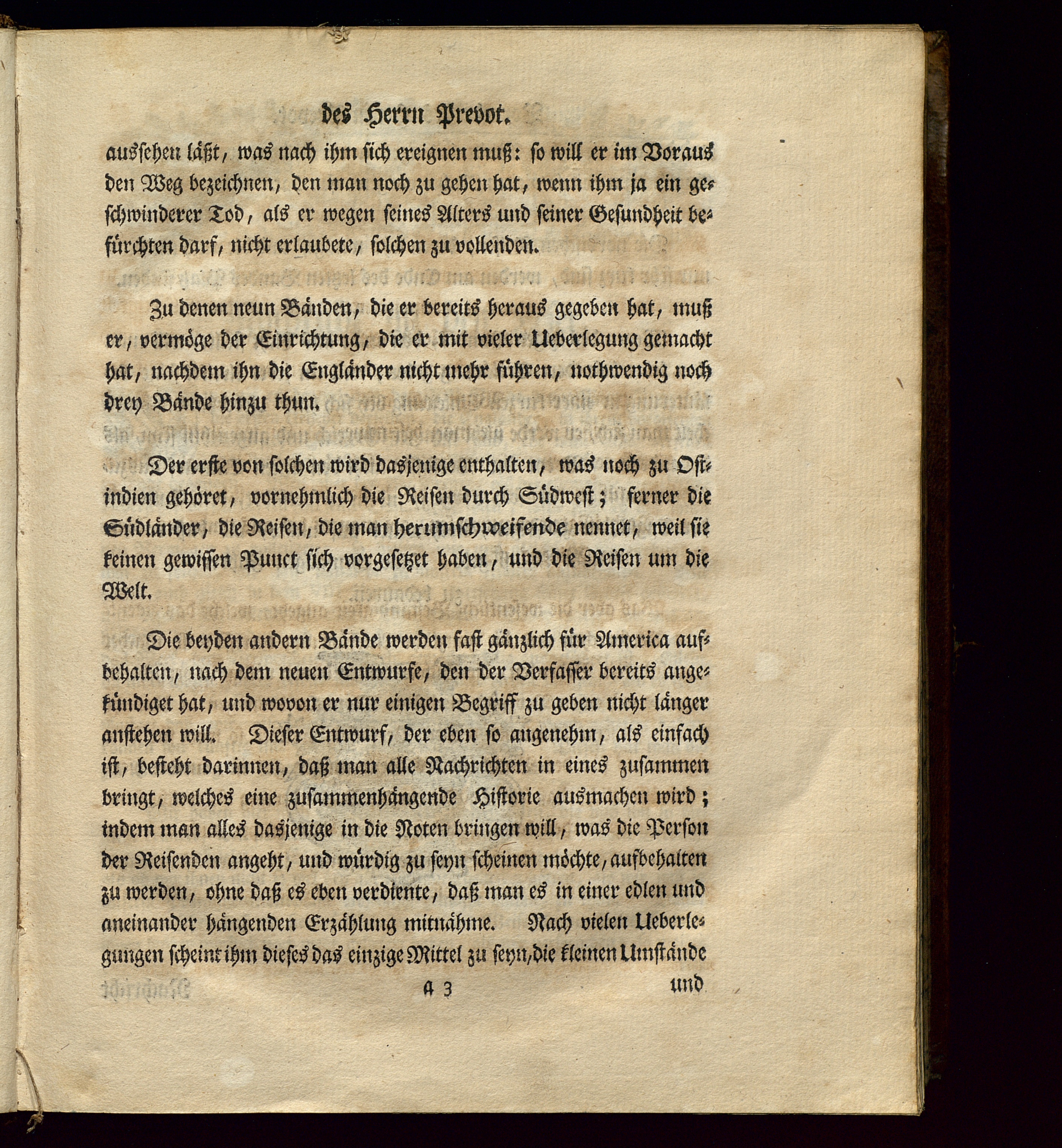 des Herrn Prevot.

aussehen läßt, was nach ihm sich ereignen muß: so will er im Voraus den Weg bezeichnen, den man noch zu gehen hat, wenn ihm ja ein geschwinderer Tod, als er wegen seines Alters und seiner Gesundheit befürchten darf, nicht erlaubete, solchen zu vollenden.

Zu denen neun Bänden, die er bereits heraus gegeben hat, muß er, vermöge der Einrichtung, die er mit vieler Ueberlegung gemacht hat, nachdem ihn die Engländer nicht mehr führen, nothwendig noch drey Bände hinzu thun.

Der erste von solchen wird dasjenige enthalten, was noch zu Ostindien gehöret, vornehmlich die Reisen durch Südwest; ferner die Südländer, die Reisen, die man herumschweifende nennet, weil sie keinen gewissen Punct sich vorgesetzet haben, und die Reisen um die Welt.

Die beyden andern Bände werden fast gänzlich für America aufbehalten, nach dem neuen Entwurfe, den der Verfasser bereits angekündiget hat, und wovon er nur einigen Begriff zu geben nicht länger anstehen will. Dieser Entwurf, der eben so angenehm, als einfach ist, besteht darinnen, daß man alle Nachrichten in eines zusammen bringt, welches eine zusammenhängende Historie ausmachen wird; indem man alles dasjenige in die Noten bringen will, was die Person der Reisenden angeht, und würdig zu seyn scheinen möchte, aufbehalten zu werden, ohne daß es eben verdiente, daß man es in einer edlen und aneinander hängenden Erzählung mitnähme. Nach vielen Ueberlegungen scheint ihm dieses das einzige Mittel zu seyn, die kleinen Umstände

A 3 und